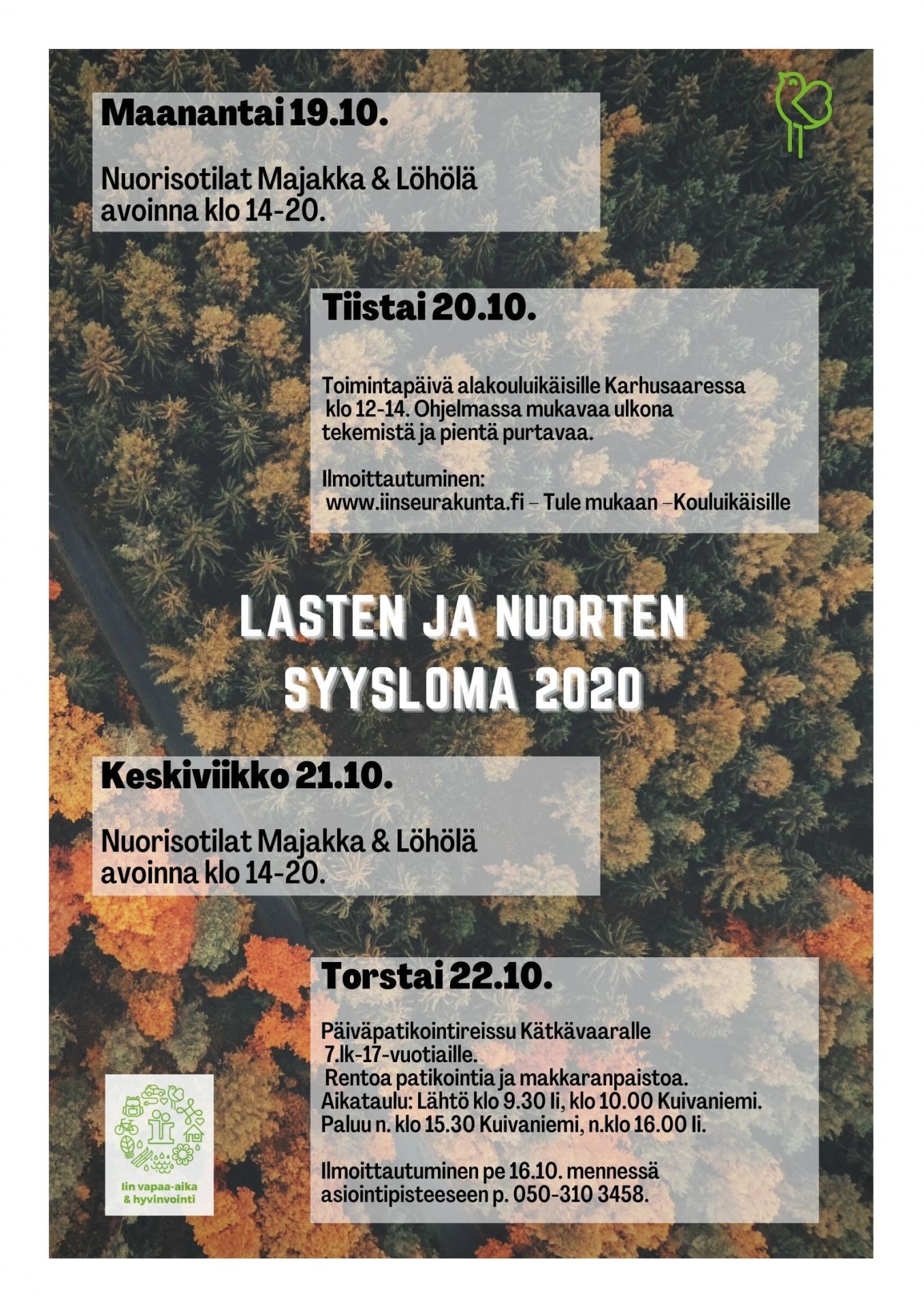 Maanantai 19.10.

Nuorisotilat Majakka & Löhölä avoinna klo 14-20.

Tiistai 20.10.

Toimintapäivä alakouluikäisille Karhusaaressa klo 12-14. Ohjelmassa mukavaa ulkona tekemistä ja pientä purtavaa.

Ilmoittautuminen:
www.iinseurakunta.fi – Tule mukaan –Kouluikäisille

LASTEN JA NUORTEN SYYSLOMA 2020

Keskiviikko 21.10.

Nuorisotilat Majakka & Löhölä avoinna klo 14-20.

Torstai 22.10.

Päiväpatikointireissu Kätkävaaralle
7.lk-17-vuotiaille.
Rentoa patikointia ja makkaranpaistoa.
Aikataulu: Lähtö klo 9.30 Ii, klo 10.00 Kuivaniemi.
Paluu n. klo 15.30 Kuivaniemi, n.klo 16.00 Ii.

Ilmoittautuminen pe 16.10. mennessä asiointipisteeseen p. 050-310 3458.

Iin vapaa-aika & hyvinvointi